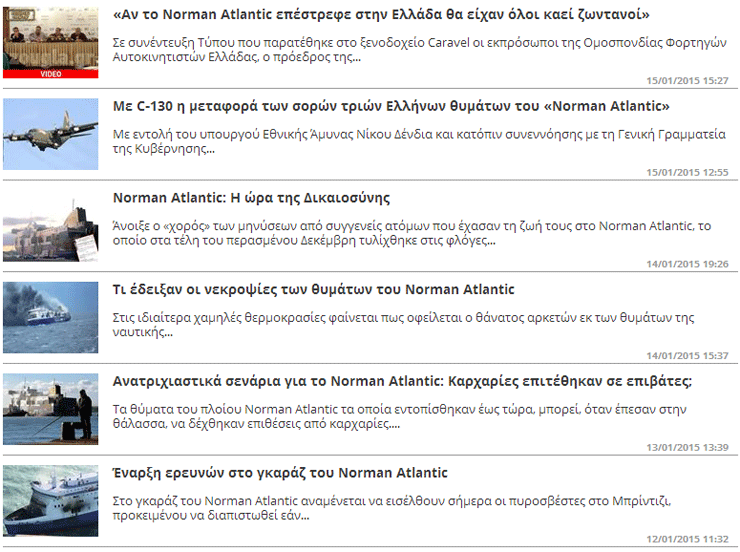 VIDEO

«Αν το Norman Atlantic επέστρεφε στην Ελλάδα θα είχαν όλοι καεί ζωντανοί»

Σε συνέντευξη Τύπου που παρατέθηκε στο ξενοδοχείο Caravel οι εκπρόσωποι της Ομοσπονδίας Φορτηγών Αυτοκινητιστών Ελλάδας, ο πρόεδρος της...

15/01/2015 15:27

Με C-130 η μεταφορά των σορών τριών Ελλήνων θυμάτων του «Norman Atlantic»

Με εντολή του υπουργού Εθνικής Άμυνας Νίκου Δένδια και κατόπιν συνεννόησης με τη Γενική Γραμματεία της Κυβέρνησης...

15/01/2015 12:55

Norman Atlantic: Η ώρα της Δικαιοσύνης

Άνοιξε ο «χορός» των μηνύσεων από συγγενείς ατόμων που έχασαν τη ζωή τους στο Norman Atlantic, το οποίο στα τέλη του περασμένου Δεκέμβρη τυλίχθηκε στις φλόγες...

14/01/2015 19:26

Τι έδειξαν οι νεκροψίες των θυμάτων του Norman Atlantic

Στις ιδιαίτερα χαμηλές θερμοκρασίες φαίνεται πως οφείλεται ο θάνατος αρκετών εκ των θυμάτων της ναυτικής...

14/01/2015 15:37

Ανατριχιαστικά σενάρια για το Norman Atlantic: Καρχαρίες επιτέθηκαν σε επιβάτες;

Τα θύματα του πλοίου Norman Atlantic τα οποία εντοπίσθηκαν έως τώρα, μπορεί, όταν έπεσαν στην θάλασσα, να δέχθηκαν επιθέσεις από καρχαρίες....

13/01/2015 13:39

Έναρξη ερευνών στο γκαράζ του Norman Atlantic

Στο γκαράζ του Norman Atlantic αναμένεται να εισέλθουν σήμερα οι πυροσβέστες στο Μπρίντιζι, προκειμένου να διαπιστωθεί εάν...

12/01/2015 11:32